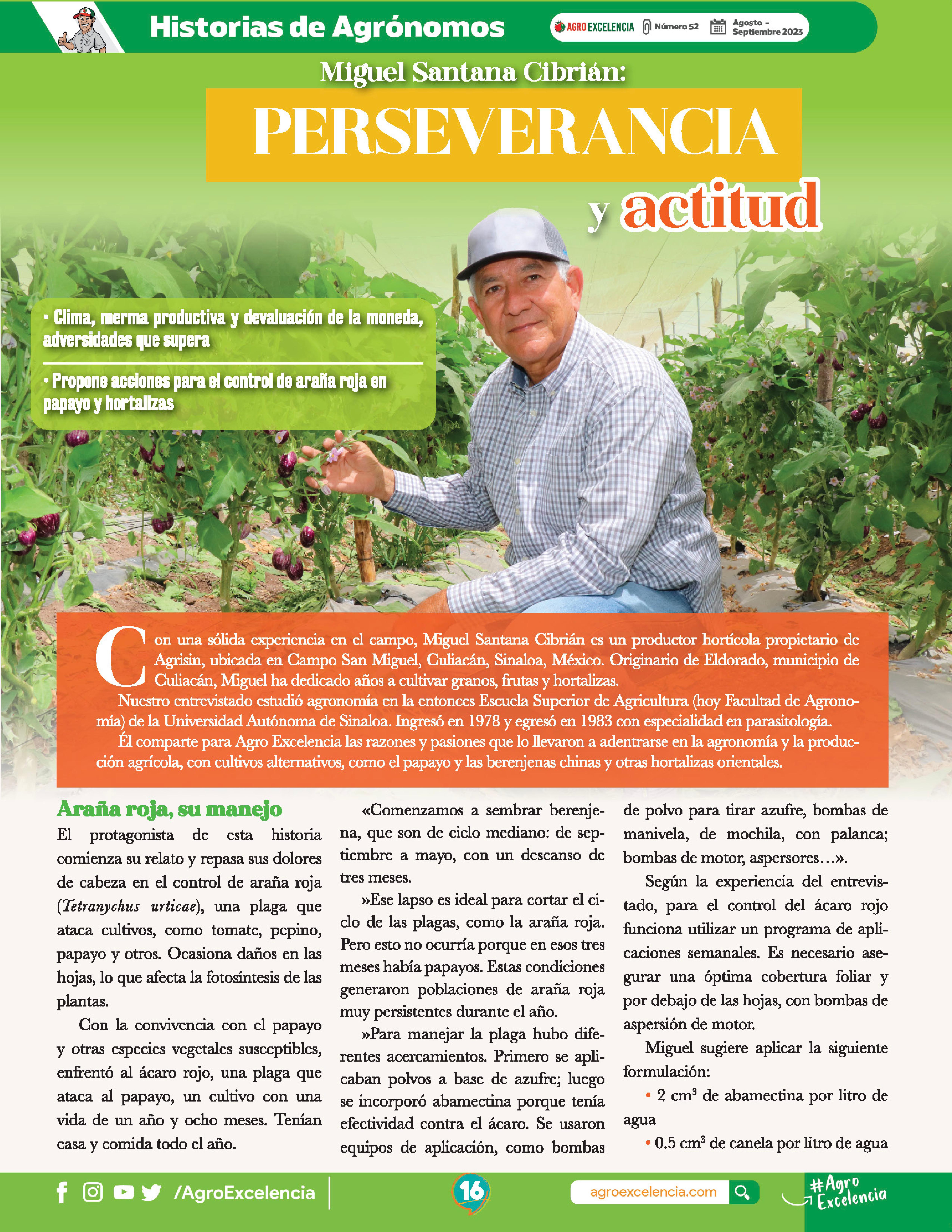 Historias de Agrónomos

AGRO EXCELENCIA Número 52 Agosto - Septiembre 2023

Miguel Santana Cibrián:

PERSEVERANCIA

y actitud

• Clima, merma productiva y devaluación de la moneda, adversidades que supera

• Propone acciones para el control de araña roja en papayo y hortalizas

Con una sólida experiencia en el campo, Miguel Santana Cibrián es un productor hortícola propietario de Agrisin, ubicada en Campo San Miguel, Culiacán, Sinaloa, México. Originario de Eldorado, municipio de Culiacán, Miguel ha dedicado años a cultivar granos, frutas y hortalizas.

Nuestro entrevistado estudió agronomía en la entonces Escuela Superior de Agricultura (hoy Facultad de Agronomía) de la Universidad Autónoma de Sinaloa. Ingresó en 1978 y egresó en 1983 con especialidad en parasitología.

Él comparte para Agro Excelencia las razones y pasiones que lo llevaron a adentrarse en la agronomía y la producción agrícola, con cultivos alternativos, como el papayo y las berenjenas chinas y otras hortalizas orientales.

Araña roja, su manejo

El protagonista de esta historia comienza su relato y repasa sus dolores de cabeza en el control de araña roja (Tetranychus urticae), una plaga que ataca cultivos, como tomate, pepino, papayo y otros. Ocasiona daños en las hojas, lo que afecta la fotosíntesis de las plantas.

Con la convivencia con el papayo y otras especies vegetales susceptibles, enfrentó al ácaro rojo, una plaga que ataca al papayo, un cultivo con una vida de un año y ocho meses. Tenían casa y comida todo el año.

«Comenzamos a sembrar berenjena, que son de ciclo mediano: de septiembre a mayo, con un descanso de tres meses.

»Ese lapso es ideal para cortar el ciclo de las plagas, como la araña roja. Pero esto no ocurría porque en esos tres meses había papayos. Estas condiciones generaron poblaciones de araña roja muy persistentes durante el año.

»Para manejar la plaga hubo diferentes acercamientos. Primero se aplicaban polvos a base de azufre; luego se incorporó abamectina porque tenía efectividad contra el ácaro. Se usaron equipos de aplicación, como bombas de polvo para tirar azufre, bombas de manivela, de mochila, con palanca; bombas de motor, aspersores…».

Según la experiencia del entrevistado, para el control del ácaro rojo funciona utilizar un programa de aplicaciones semanales. Es necesario asegurar una óptima cobertura foliar y por debajo de las hojas, con bombas de aspersión de motor.

Miguel sugiere aplicar la siguiente formulación:

• 2 $cm^3$ de abamectina por litro de agua

• 0.5 $cm^3$ de canela por litro de agua

/AgroExcelencia

16

agroexcelencia.com

#Agro Excelencia